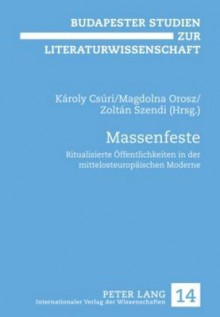 BUDAPESTER STUDIEN ZUR LITERATURWISSENSCHAFT

Károly Csúri/Magdolna Orosz/ Zoltán Szendi (Hrsg.)

Massenfeste

Ritualisierte Öffentlichkeiten in der mittelosteuropäischen Moderne

PETER LANG
Internationaler Verlag der Wissenschaften

14